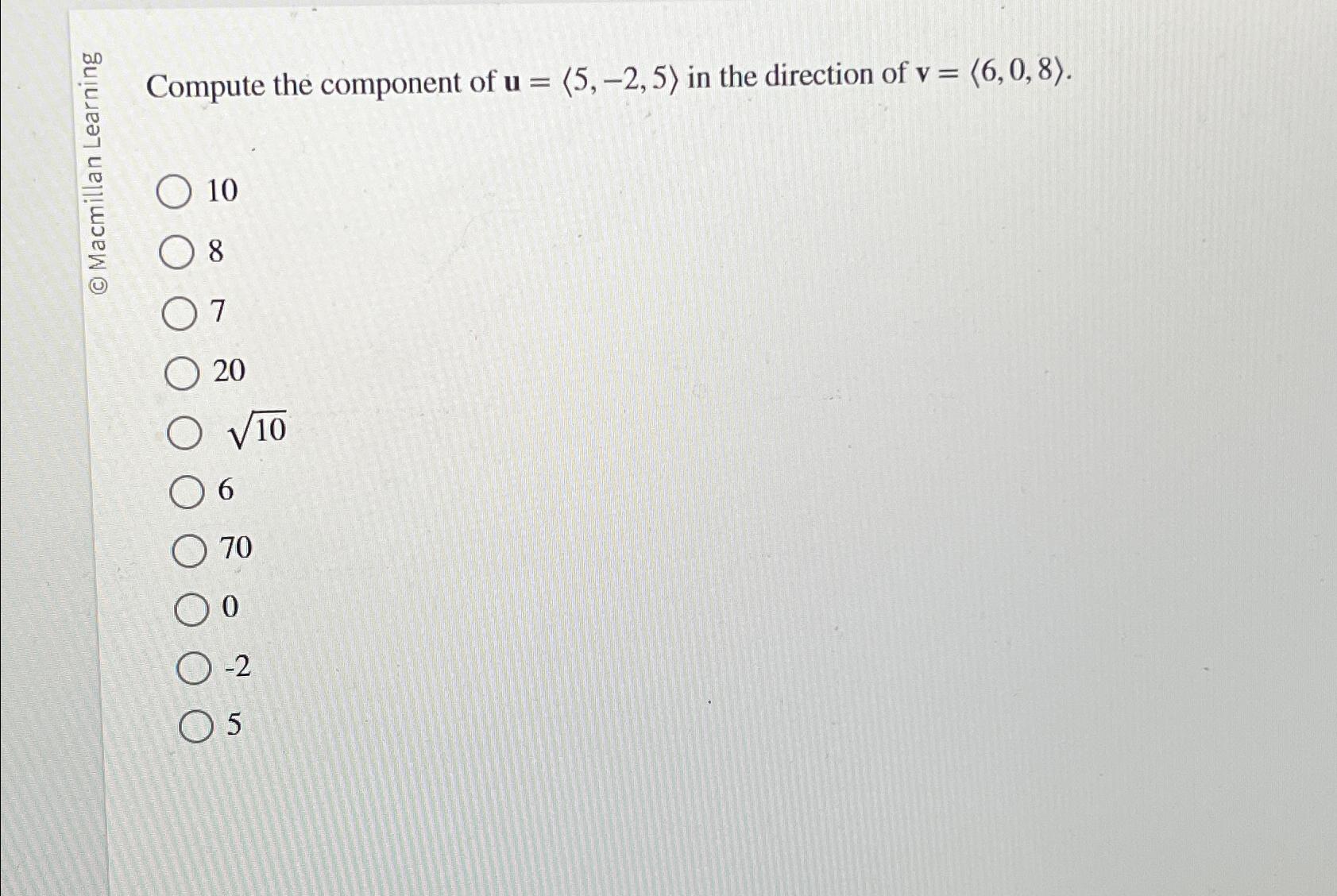 © Macmillan Learning

Compute the component of $\mathbf{u} = \langle 5, -2, 5 \rangle$ in the direction of $\mathbf{v} = \langle 6, 0, 8 \rangle$.

○ 10
○ 8
○ 7
○ 20
○ $\sqrt{10}$
○ 6
○ 70
○ 0
○ -2
○ 5